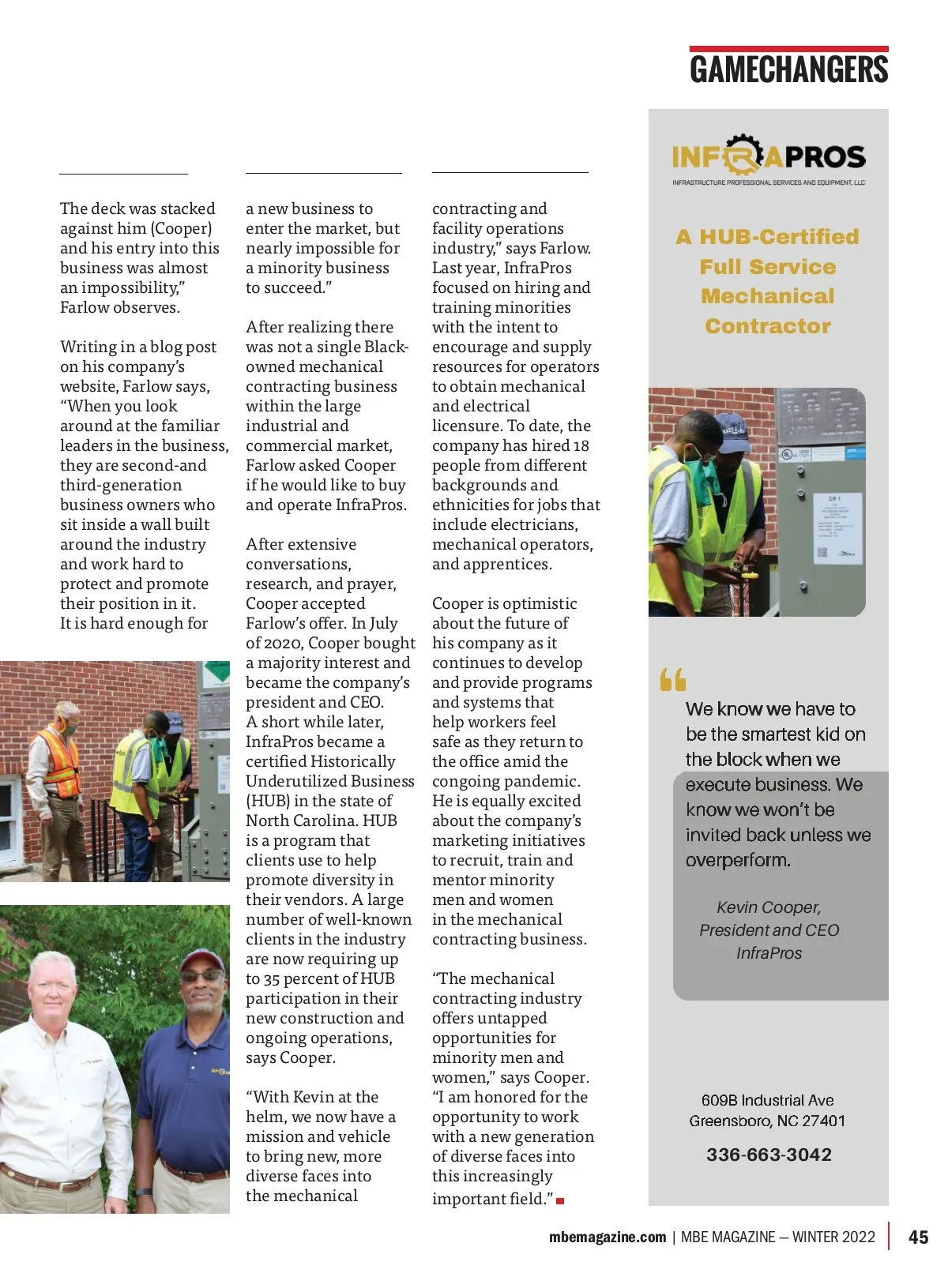 GAMECHANGERS

The deck was stacked against him (Cooper) and his entry into this business was almost an impossibility," Farlow observes.

Writing in a blog post on his company's website, Farlow says, "When you look around at the familiar leaders in the business, they are second-and third-generation business owners who sit inside a wall built around the industry and work hard to protect and promote their position in it. It is hard enough for a new business to enter the market, but nearly impossible for a minority business to succeed."

After realizing there was not a single Black-owned mechanical contracting business within the large industrial and commercial market, Farlow asked Cooper if he would like to buy and operate InfraPros.

After extensive conversations, research, and prayer, Cooper accepted Farlow's offer. In July of 2020, Cooper bought a majority interest and became the company's president and CEO. A short while later, InfraPros became a certified Historically Underutilized Business (HUB) in the state of North Carolina. HUB is a program that clients use to help promote diversity in their vendors. A large number of well-known clients in the industry are now requiring up to 35 percent of HUB participation in their new construction and ongoing operations, says Cooper.

"With Kevin at the helm, we now have a mission and vehicle to bring new, more diverse faces into the mechanical contracting and facility operations industry," says Farlow. Last year, InfraPros focused on hiring and training minorities with the intent to encourage and supply resources for operators to obtain mechanical and electrical licensure. To date, the company has hired 18 people from different backgrounds and ethnicities for jobs that include electricians, mechanical operators, and apprentices.

Cooper is optimistic about the future of his company as it continues to develop and provide programs and systems that help workers feel safe as they return to the office amid the congoing pandemic. He is equally excited about the company's marketing initiatives to recruit, train and mentor minority men and women in the mechanical contracting business.

"The mechanical contracting industry offers untapped opportunities for minority men and women," says Cooper. "I am honored for the opportunity to work with a new generation of diverse faces into this increasingly important field."

INFRAPROS
INFRASTRUCTURE PROFESSIONAL SERVICES AND EQUIPMENT, LLC

A HUB-Certified Full Service Mechanical Contractor

We know we have to be the smartest kid on the block when we execute business. We know we won't be invited back unless we overperform.

Kevin Cooper,
President and CEO
InfraPros

609B Industrial Ave
Greensboro, NC 27401
336-663-3042

mbemagazine.com | MBE MAGAZINE — WINTER 2022 | 45